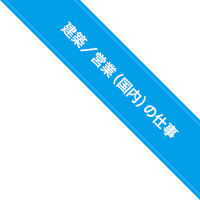 建築／営業（国内）の仕事